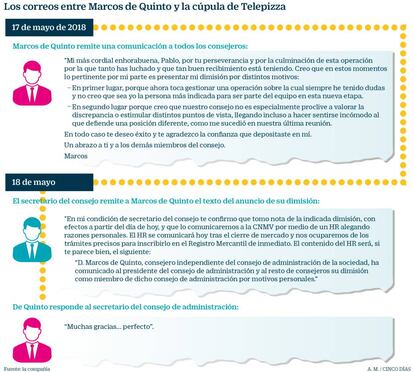 Los correos entre Marcos de Quinto y la cúpula de Telepizza

17 de mayo de 2018

Marcos de Quinto remite una comunicación a todos los consejeros:

"Mi más cordial enhorabuena, Pablo, por tu perseverancia y por la culminación de esta operación por la que tanto has luchado y que tan buen recibimiento está teniendo. Creo que en estos momentos lo pertinente por mi parte es presentar mi dimisión por distintos motivos:

– En primer lugar, porque ahora toca gestionar una operación sobre la cual siempre he tenido dudas y no creo que sea yo la persona más indicada para ser parte del equipo en esta nueva etapa.

– En segundo lugar porque creo que nuestro consejo no es especialmente proclive a valorar la discrepancia o estimular distintos puntos de vista, llegando incluso a hacer sentirse incómodo al que defiende una posición diferente, como me sucedió en nuestra última reunión.

En todo caso te deseo éxito y te agradezco la confianza que depositaste en mí.

Un abrazo a ti y a los demás miembros del consejo.

Marcos

18 de mayo

El secretario del consejo remite a Marcos de Quinto el texto del anuncio de su dimisión:

"En mi condición de secretario del consejo te confirmo que tomo nota de la indicada dimisión, con efectos a partir del día de hoy, y que lo comunicaremos a la CNMV por medio de un HR alegando razones personales. El HR se comunicará hoy tras el cierre de mercado y nos ocuparemos de los trámites precisos para inscribirlo en el Registro Mercantil de inmediato. El contenido del HR será, si te parece bien, el siguiente:

"D. Marcos de Quinto, consejero independiente del consejo de administración de la sociedad, ha comunicado al presidente del consejo de administración y al resto de consejeros su dimisión como miembro de dicho consejo de administración por motivos personales."

De Quinto responde al secretario del consejo de administración:

"Muchas gracias... perfecto".

Fuente: la compañía

A. M. / CINCO DÍAS